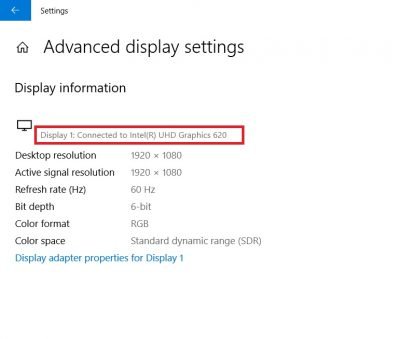 Settings

Advanced display settings

Display information

Display 1: Connected to Intel(R) UHD Graphics 620

| | |
|---|---|
| Desktop resolution | 1920 × 1080 |
| Active signal resolution | 1920 × 1080 |
| Refresh rate (Hz) | 60 Hz |
| Bit depth | 6-bit |
| Color format | RGB |
| Color space | Standard dynamic range (SDR) |

Display adapter properties for Display 1